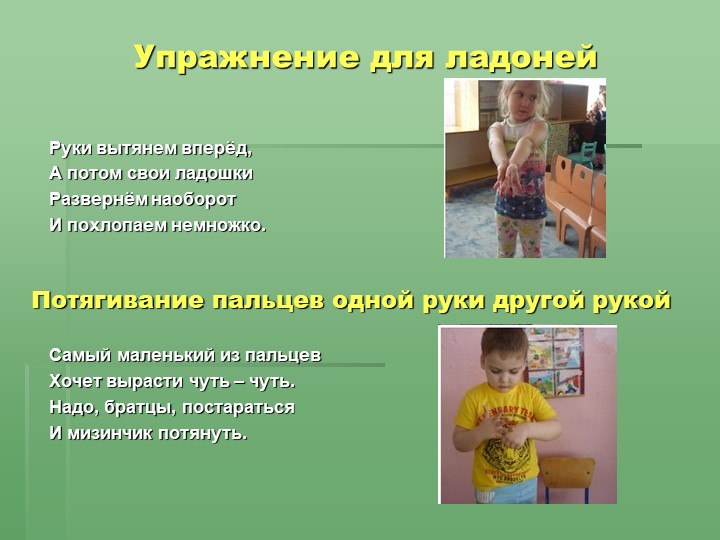 Упражнение для ладоней

Руки вытянем вперёд,
А потом свои ладошки
Развернём наоборот
И похлопаем немножко.

Потягивание пальцев одной руки другой рукой

Самый маленький из пальцев
Хочет вырасти чуть – чуть.
Надо, братцы, постараться
И мизинчик потянуть.